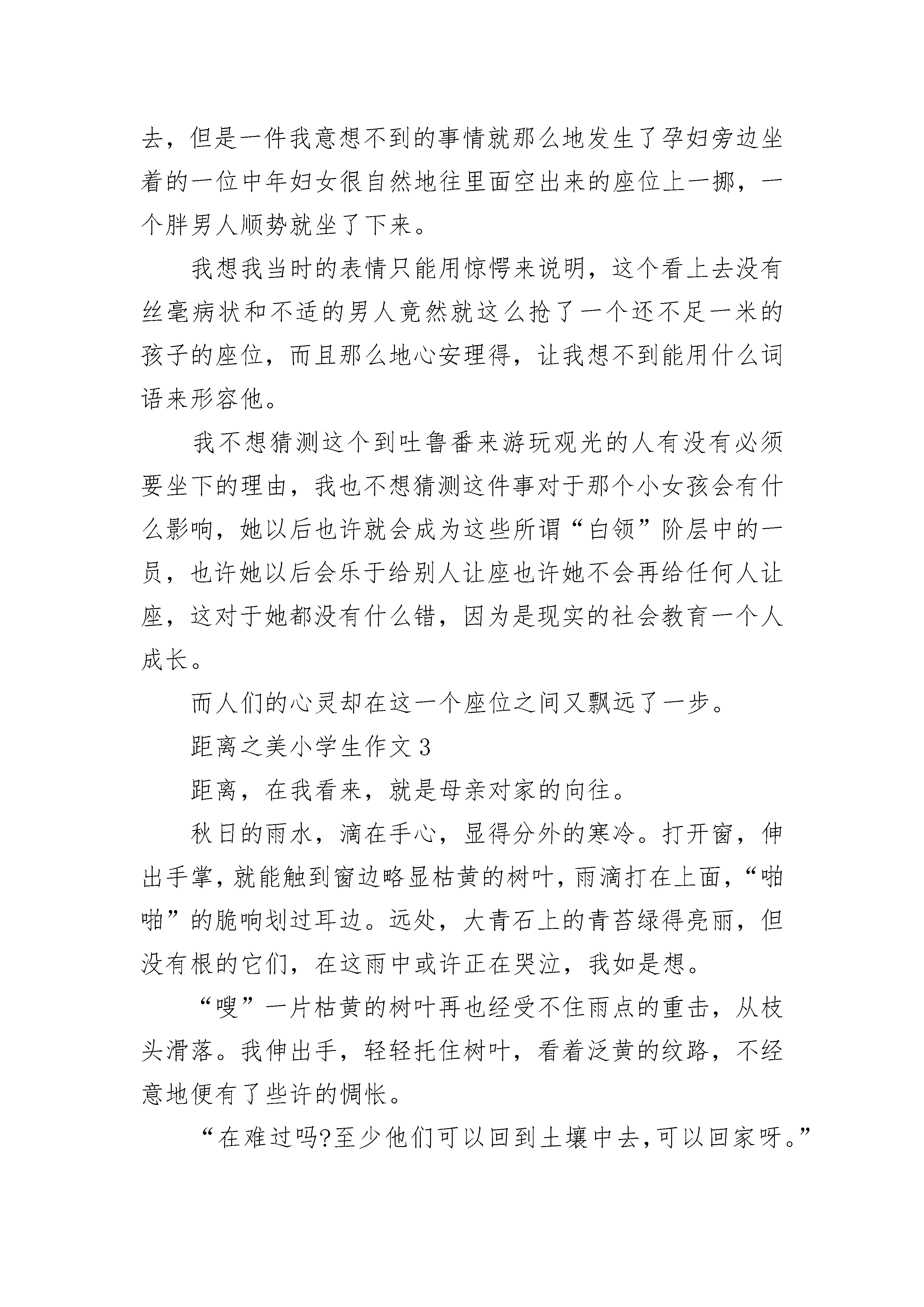 去，但是一件我意想不到的事情就那么地发生了孕妇旁边坐着的一位中年妇女很自然地往里面空出来的座位上一挪，一个胖男人顺势就坐了下来。

我想我当时的表情只能用惊愕来说明，这个看上去没有丝毫病状和不适的男人竟然就这么抢了一个还不足一米的孩子的座位，而且那么地心安理得，让我想不到能用什么词语来形容他。

我不想猜测这个到吐鲁番来游玩观光的人有没有必须要坐下的理由，我也不想猜测这件事对于那个小女孩会有什么影响，她以后也许就会成为这些所谓“白领”阶层中的一员，也许她以后会乐于给别人让座也许她不会再给任何人让座，这对于她都没有什么错，因为是现实的社会教育一个人成长。

而人们的心灵却在这一个座位之间又飘远了一步。

距离之美小学生作文3

距离，在我看来，就是母亲对家的向往。

秋日的雨水，滴在手心，显得分外的寒冷。打开窗，伸出手掌，就能触到窗边略显枯黄的树叶，雨滴打在上面，“啪啪”的脆响划过耳边。远处，大青石上的青苔绿得亮丽，但没有根的它们，在这雨中或许正在哭泣，我如是想。

“嗖”一片枯黄的树叶再也经受不住雨点的重击，从枝头滑落。我伸出手，轻轻托住树叶，看着泛黄的纹路，不经意地便有了些许的惆怅。

“在难过吗?至少他们可以回到土壤中去，可以回家呀。”